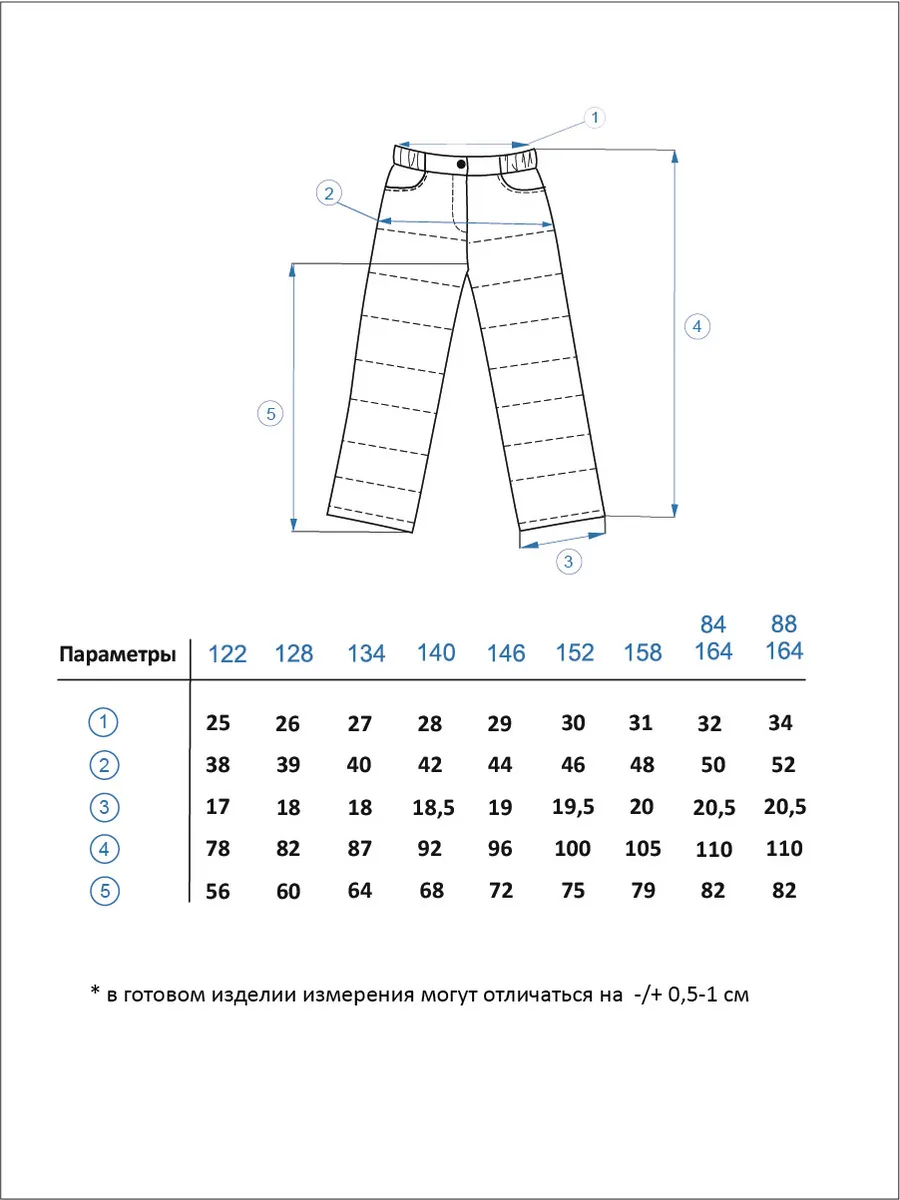 1
2
4
5
3

| Параметры | 122 | 128 | 134 | 140 | 146 | 152 | 158 | 84 164 | 88 164 |
|---|---|---|---|---|---|---|---|---|---|
| 1 | 25 | 26 | 27 | 28 | 29 | 30 | 31 | 32 | 34 |
| 2 | 38 | 39 | 40 | 42 | 44 | 46 | 48 | 50 | 52 |
| 3 | 17 | 18 | 18 | 18,5 | 19 | 19,5 | 20 | 20,5 | 20,5 |
| 4 | 78 | 82 | 87 | 92 | 96 | 100 | 105 | 110 | 110 |
| 5 | 56 | 60 | 64 | 68 | 72 | 75 | 79 | 82 | 82 |

* в готовом изделии измерения могут отличаться на -/+ 0,5-1 см